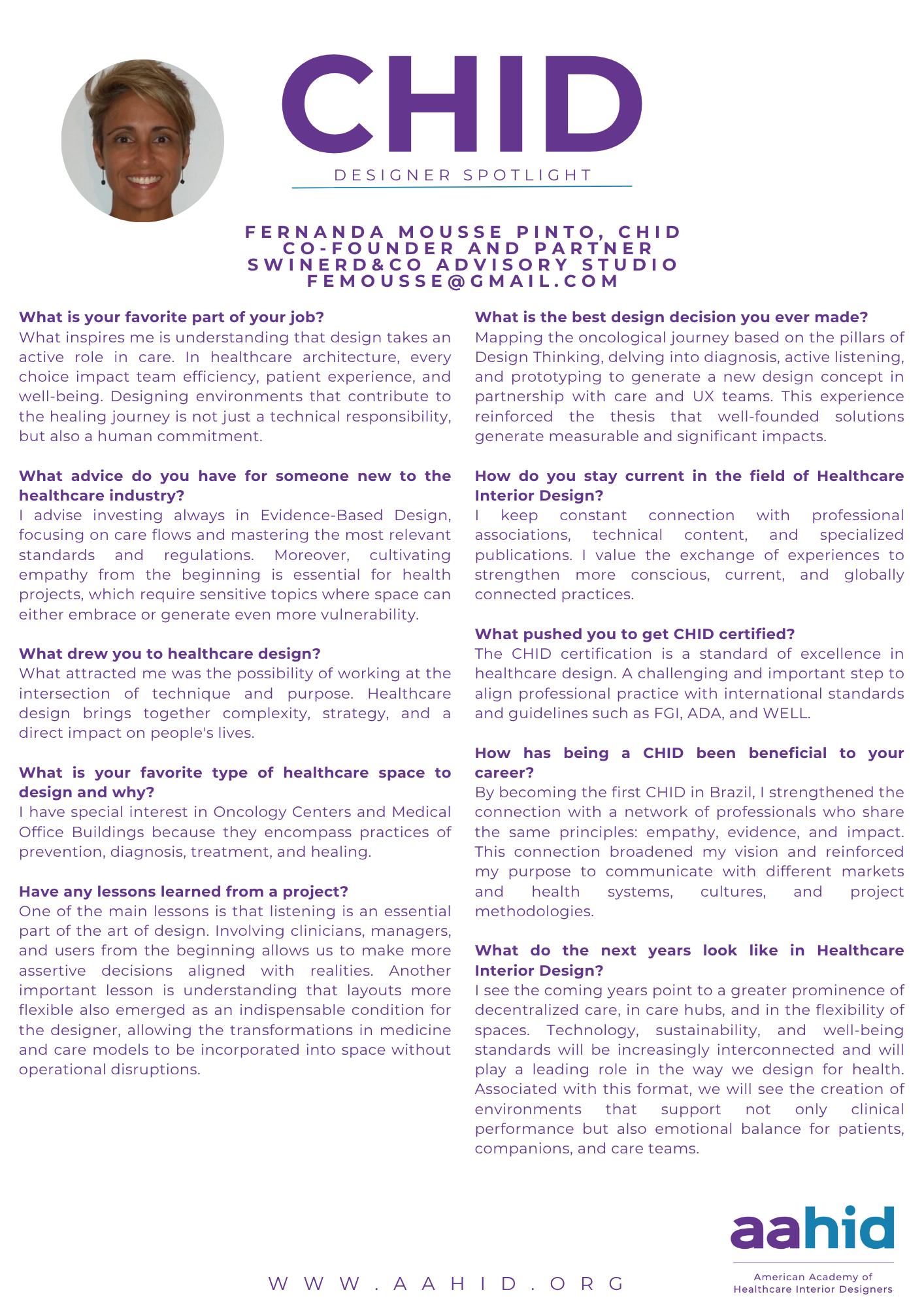 CHID

DESIGNER SPOTLIGHT

FERNANDA MOUSSE PINTO, CHID
CO-FOUNDER AND PARTNER
SWINERD&CO ADVISORY STUDIO
FEMOUSSE@GMAIL.COM

What is your favorite part of your job?
What inspires me is understanding that design takes an active role in care. In healthcare architecture, every choice impact team efficiency, patient experience, and well-being. Designing environments that contribute to the healing journey is not just a technical responsibility, but also a human commitment.

What advice do you have for someone new to the healthcare industry?
I advise investing always in Evidence-Based Design, focusing on care flows and mastering the most relevant standards and regulations. Moreover, cultivating empathy from the beginning is essential for health projects, which require sensitive topics where space can either embrace or generate even more vulnerability.

What drew you to healthcare design?
What attracted me was the possibility of working at the intersection of technique and purpose. Healthcare design brings together complexity, strategy, and a direct impact on people's lives.

What is your favorite type of healthcare space to design and why?
I have special interest in Oncology Centers and Medical Office Buildings because they encompass practices of prevention, diagnosis, treatment, and healing.

Have any lessons learned from a project?
One of the main lessons is that listening is an essential part of the art of design. Involving clinicians, managers, and users from the beginning allows us to make more assertive decisions aligned with realities. Another important lesson is understanding that layouts more flexible also emerged as an indispensable condition for the designer, allowing the transformations in medicine and care models to be incorporated into space without operational disruptions.

What is the best design decision you ever made?
Mapping the oncological journey based on the pillars of Design Thinking, delving into diagnosis, active listening, and prototyping to generate a new design concept in partnership with care and UX teams. This experience reinforced the thesis that well-founded solutions generate measurable and significant impacts.

How do you stay current in the field of Healthcare Interior Design?
I keep constant connection with professional associations, technical content, and specialized publications. I value the exchange of experiences to strengthen more conscious, current, and globally connected practices.

What pushed you to get CHID certified?
The CHID certification is a standard of excellence in healthcare design. A challenging and important step to align professional practice with international standards and guidelines such as FGI, ADA, and WELL.

How has being a CHID been beneficial to your career?
By becoming the first CHID in Brazil, I strengthened the connection with a network of professionals who share the same principles: empathy, evidence, and impact. This connection broadened my vision and reinforced my purpose to communicate with different markets and health systems, cultures, and project methodologies.

What do the next years look like in Healthcare Interior Design?
I see the coming years point to a greater prominence of decentralized care, in care hubs, and in the flexibility of spaces. Technology, sustainability, and well-being standards will be increasingly interconnected and will play a leading role in the way we design for health. Associated with this format, we will see the creation of environments that support not only clinical performance but also emotional balance for patients, companions, and care teams.

WWW.AAHID.ORG

aahid
American Academy of Healthcare Interior Designers